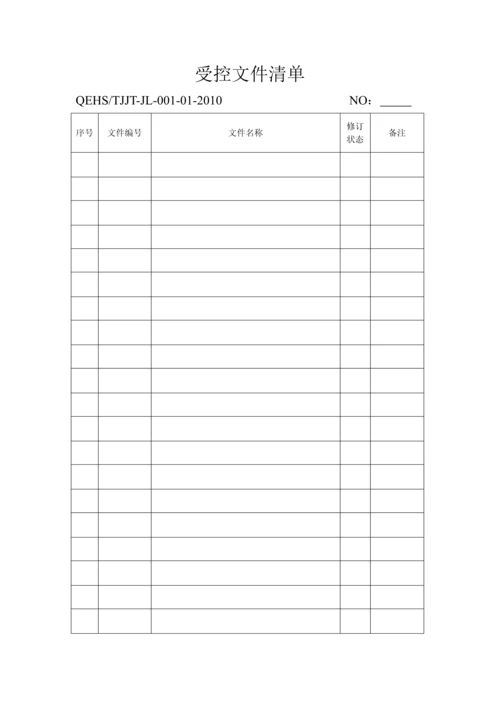 受控文件清单

QEHS/TJJT-JL-001-01-2010 NO：_____

| 序号 | 文件编号 | 文件名称 | 修订状态 | 备注 |
|---|---|---|---|---|
| | | | | |
| | | | | |
| | | | | |
| | | | | |
| | | | | |
| | | | | |
| | | | | |
| | | | | |
| | | | | |
| | | | | |
| | | | | |
| | | | | |
| | | | | |
| | | | | |
| | | | | |
| | | | | |
| | | | | |
| | | | | |
| | | | | |
| | | | | |